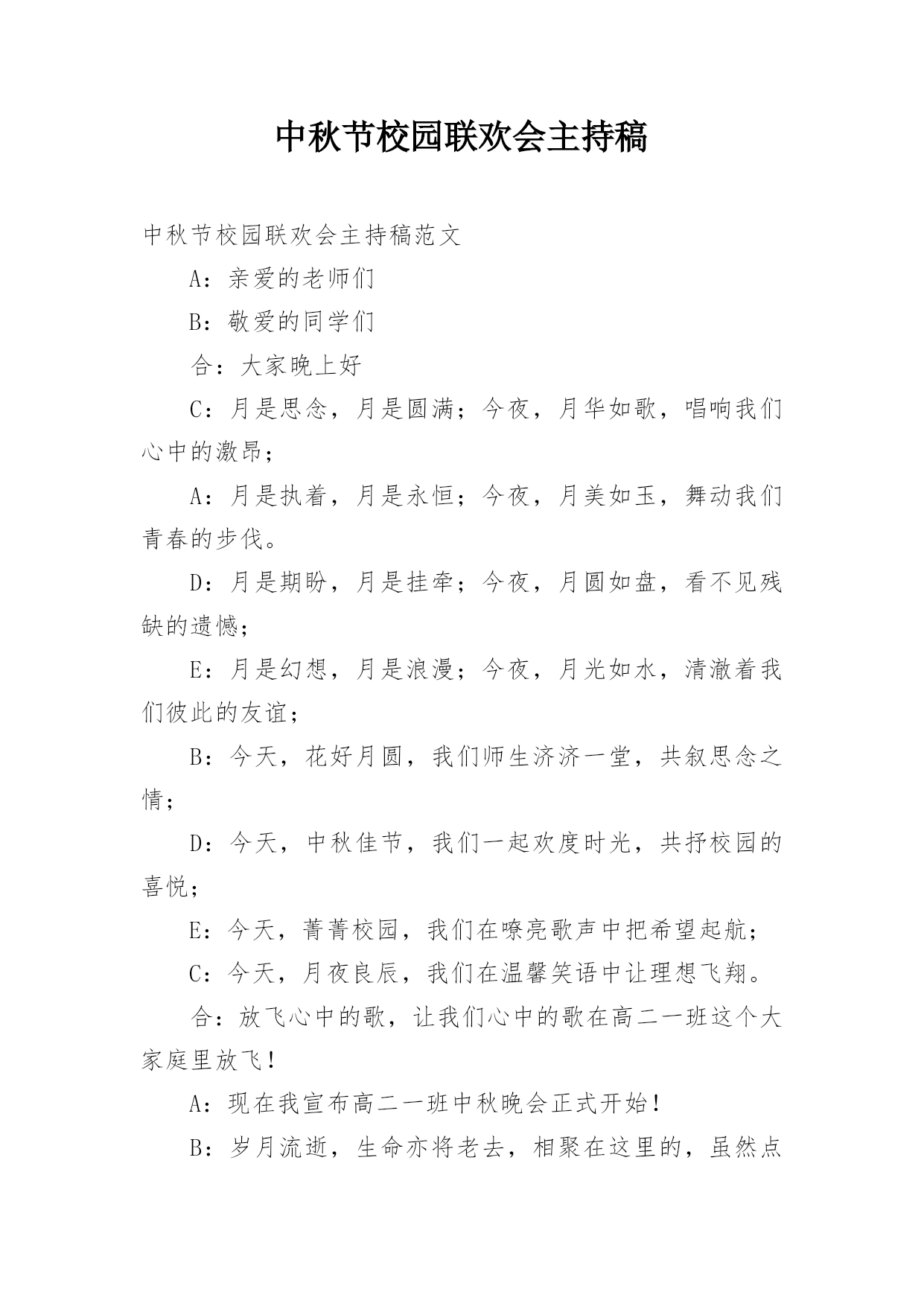 中秋节校园联欢会主持稿

中秋节校园联欢会主持稿范文

A：亲爱的老师们

B：敬爱的同学们

合：大家晚上好

C：月是思念，月是圆满；今夜，月华如歌，唱响我们心中的激昂；

A：月是执着，月是永恒；今夜，月美如玉，舞动我们青春的步伐。

D：月是期盼，月是挂牵；今夜，月圆如盘，看不见残缺的遗憾；

E：月是幻想，月是浪漫；今夜，月光如水，清澈着我们彼此的友谊；

B：今天，花好月圆，我们师生济济一堂，共叙思念之情；

D：今天，中秋佳节，我们一起欢度时光，共抒校园的喜悦；

E：今天，菁菁校园，我们在嘹亮歌声中把希望起航；

C：今天，月夜良辰，我们在温馨笑语中让理想飞翔。

合：放飞心中的歌，让我们心中的歌在高二一班这个大家庭里放飞！

A：现在我宣布高二一班中秋晚会正式开始！

B：岁月流逝，生命亦将老去，相聚在这里的，虽然点